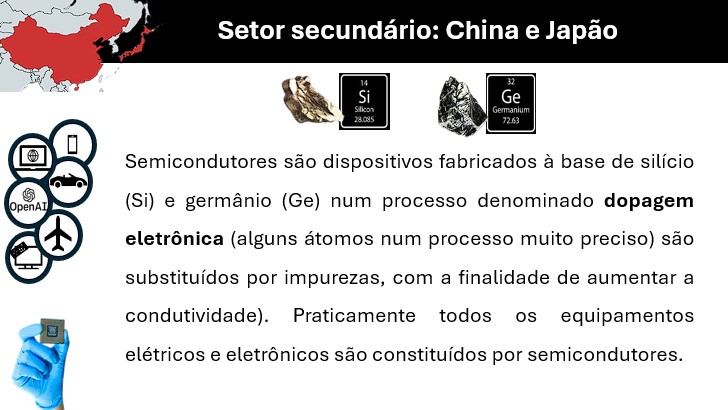 Setor secundário: China e Japão

14
Si
Silicon
28.085

32
Ge
Germanium
72.63

OpenAI

Semicondutores são dispositivos fabricados à base de silício (Si) e germânio (Ge) num processo denominado dopagem eletrônica (alguns átomos num processo muito preciso) são substituídos por impurezas, com a finalidade de aumentar a condutividade). Praticamente todos os equipamentos elétricos e eletrônicos são constituídos por semicondutores.